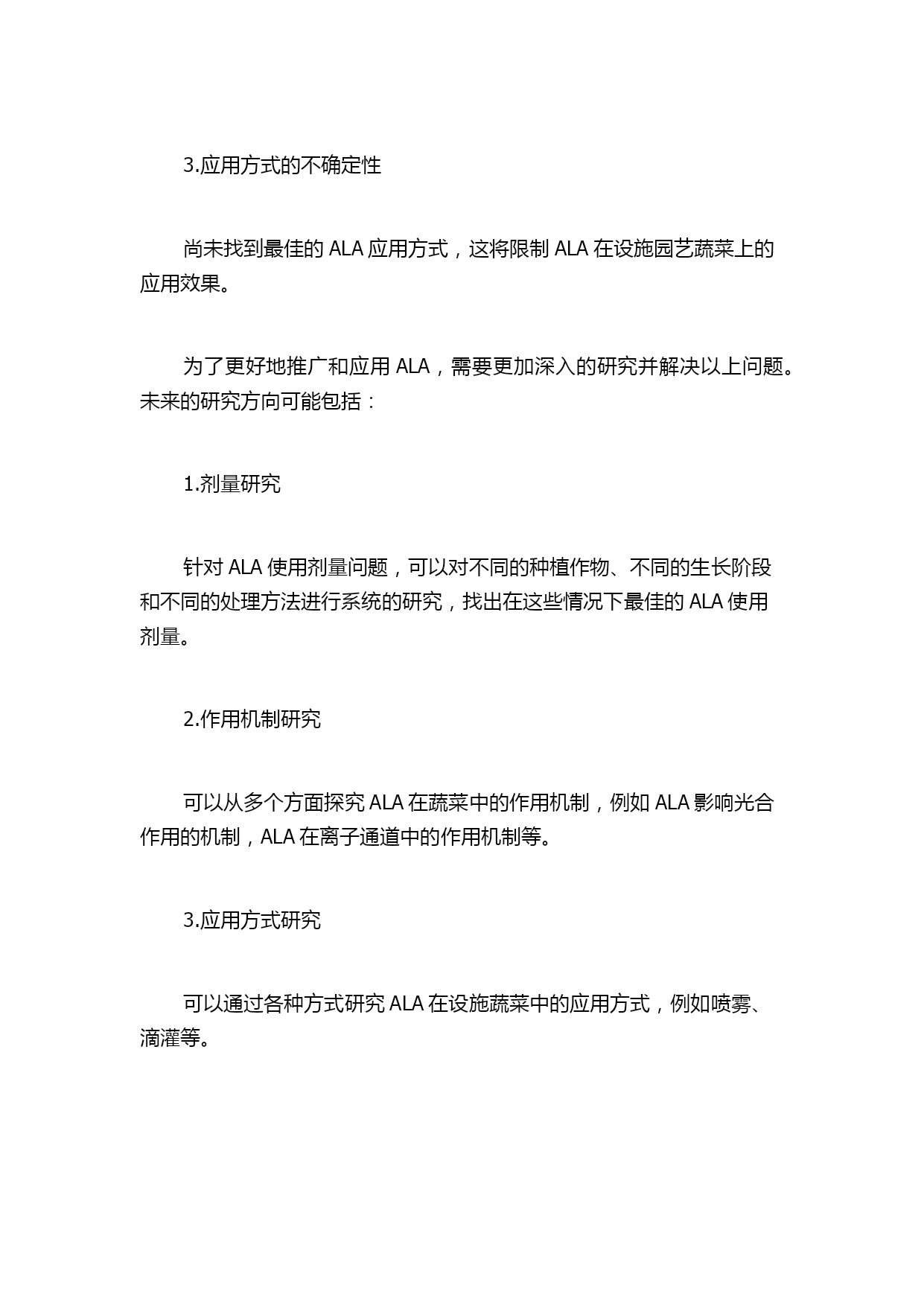 3.应用方式的不确定性

尚未找到最佳的 ALA 应用方式，这将限制 ALA 在设施园艺蔬菜上的应用效果。

为了更好地推广和应用 ALA，需要更加深入的研究并解决以上问题。未来的研究方向可能包括：

1.剂量研究

针对 ALA 使用剂量问题，可以对不同的种植作物、不同的生长阶段和不同的处理方法进行系统的研究，找出在这些情况下最佳的 ALA 使用剂量。

2.作用机制研究

可以从多个方面探究 ALA 在蔬菜中的作用机制，例如 ALA 影响光合作用的机制，ALA 在离子通道中的作用机制等。

3.应用方式研究

可以通过各种方式研究 ALA 在设施蔬菜中的应用方式，例如喷雾、滴灌等。